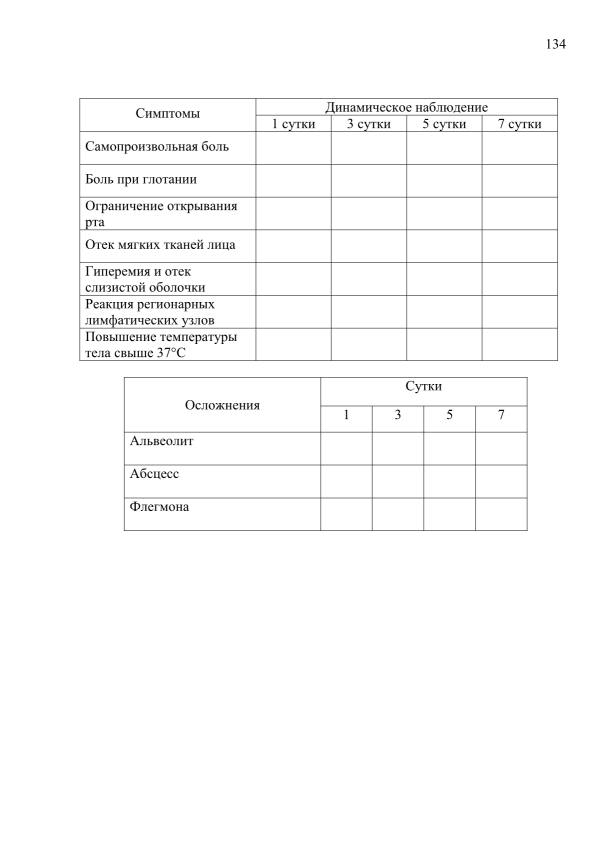 134

| Симптомы | Динамическое наблюдение | | | |
|---|---|---|---|---|
| | 1 сутки | 3 сутки | 5 сутки | 7 сутки |
| Самопроизвольная боль | | | | |
| Боль при глотании | | | | |
| Ограничение открывания рта | | | | |
| Отек мягких тканей лица | | | | |
| Гиперемия и отек слизистой оболочки | | | | |
| Реакция регионарных лимфатических узлов | | | | |
| Повышение температуры тела свыше 37°С | | | | |

| Осложнения | Сутки | | | |
|---|---|---|---|---|
| | 1 | 3 | 5 | 7 |
| Альвеолит | | | | |
| Абсцесс | | | | |
| Флегмона | | | | |